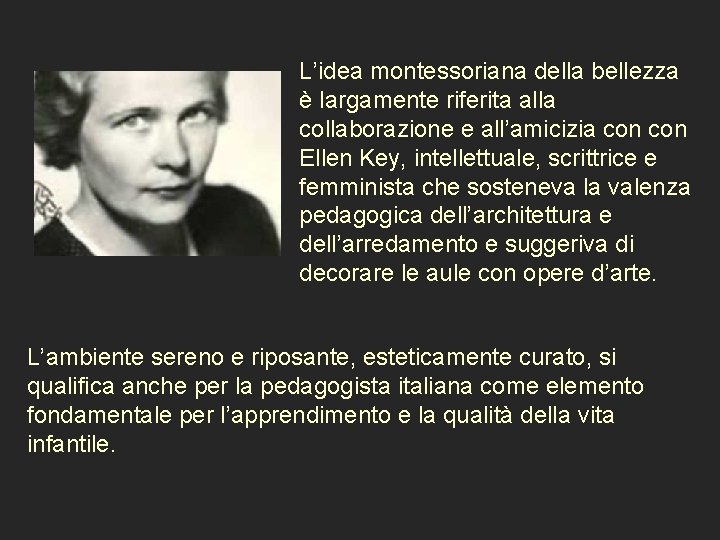 L’idea montessoriana della bellezza è largamente riferita alla collaborazione e all’amicizia con con Ellen Key, intellettuale, scrittrice e femminista che sosteneva la valenza pedagogica dell’architettura e dell’arredamento e suggeriva di decorare le aule con opere d’arte.

L’ambiente sereno e riposante, esteticamente curato, si qualifica anche per la pedagogista italiana come elemento fondamentale per l’apprendimento e la qualità della vita infantile.